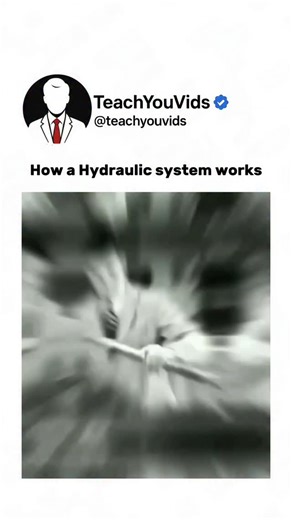 TeachYouVids
@teachyouvids

How a Hydraulic system works